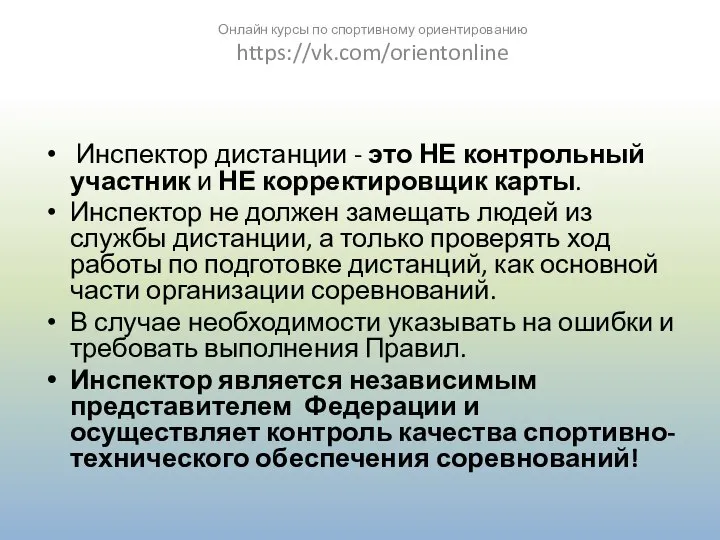 Онлайн курсы по спортивному ориентированию
https://vk.com/orientonline

• Инспектор дистанции - это НЕ контрольный участник и НЕ корректировщик карты.
• Инспектор не должен замещать людей из службы дистанции, а только проверять ход работы по подготовке дистанций, как основной части организации соревнований.
• В случае необходимости указывать на ошибки и требовать выполнения Правил.
• Инспектор является независимым представителем Федерации и осуществляет контроль качества спортивно-технического обеспечения соревнований!